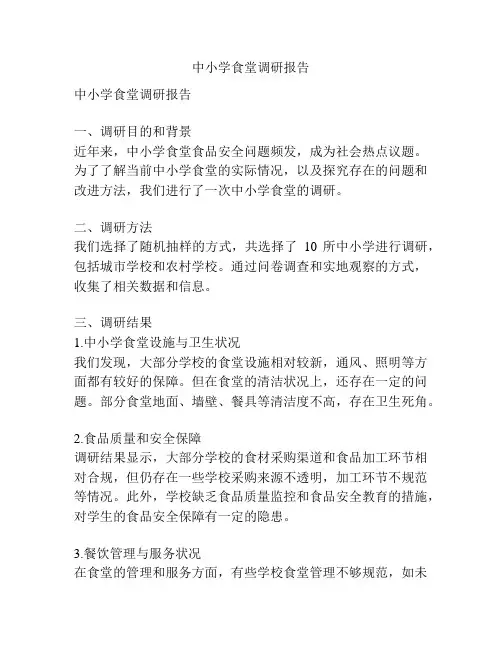 中小学食堂调研报告

中小学食堂调研报告

一、调研目的和背景
近年来，中小学食堂食品安全问题频发，成为社会热点议题。为了了解当前中小学食堂的实际情况，以及探究存在的问题和改进方法，我们进行了一次中小学食堂的调研。

二、调研方法
我们选择了随机抽样的方式，共选择了 10 所中小学进行调研，包括城市学校和农村学校。通过问卷调查和实地观察的方式，收集了相关数据和信息。

三、调研结果
1.中小学食堂设施与卫生状况
我们发现，大部分学校的食堂设施相对较新，通风、照明等方面都有较好的保障。但在食堂的清洁状况上，还存在一定的问题。部分食堂地面、墙壁、餐具等清洁度不高，存在卫生死角。

2.食品质量和安全保障
调研结果显示，大部分学校的食材采购渠道和食品加工环节相对合规，但仍存在一些学校采购来源不透明，加工环节不规范等情况。此外，学校缺乏食品质量监控和食品安全教育的措施，对学生的食品安全保障有一定的隐患。

3.餐饮管理与服务状况
在食堂的管理和服务方面，有些学校食堂管理不够规范，如未